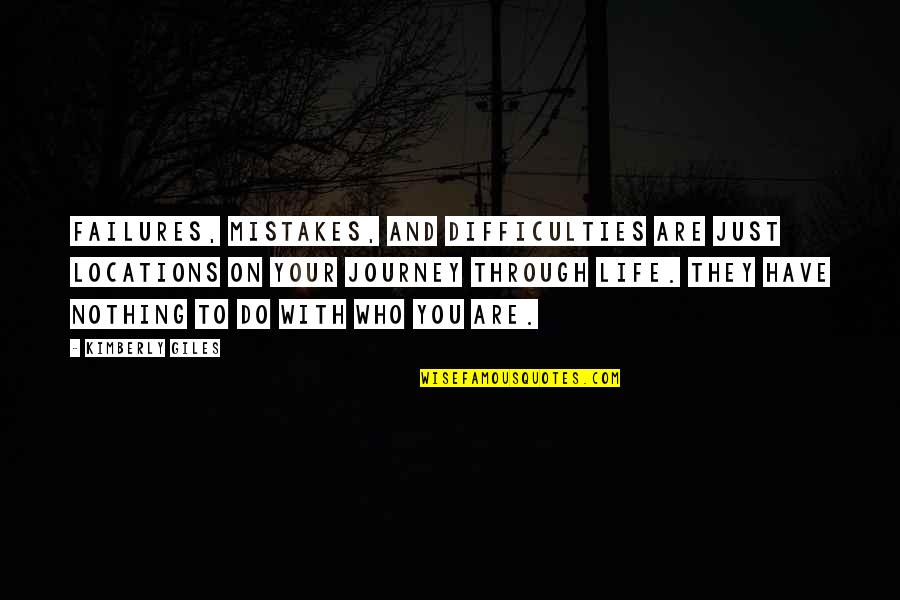 FAILURES, MISTAKES, AND DIFFICULTIES ARE JUST LOCATIONS ON YOUR JOURNEY THROUGH LIFE. THEY HAVE NOTHING TO DO WITH WHO YOU ARE.

- KIMBERLY GILES

WISEFAMOUSQUOTES.COM